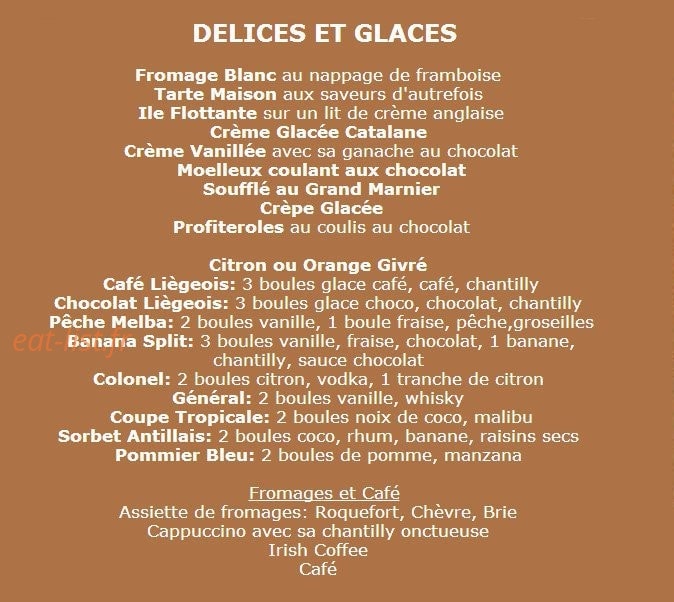 DELICES ET GLACES

Fromage Blanc au nappage de framboise
Tarte Maison aux saveurs d'autrefois
Ile Flottante sur un lit de crème anglaise
Crème Glacée Catalane
Crème Vanillée avec sa ganache au chocolat
Moelleux coulant aux chocolat
Soufflé au Grand Marnier
Crèpe Glacée
Profiteroles au coulis au chocolat

Citron ou Orange Givré
Café Liègeois: 3 boules glace café, café, chantilly
Chocolat Liègeois: 3 boules glace choco, chocolat, chantilly
Pêche Melba: 2 boules vanille, 1 boule fraise, pêche,groseilles
Banana Split: 3 boules vanille, fraise, chocolat, 1 banane, chantilly, sauce chocolat
Colonel: 2 boules citron, vodka, 1 tranche de citron
Général: 2 boules vanille, whisky
Coupe Tropicale: 2 boules noix de coco, malibu
Sorbet Antillais: 2 boules coco, rhum, banane, raisins secs
Pommier Bleu: 2 boules de pomme, manzana

Fromages et Café
Assiette de fromages: Roquefort, Chèvre, Brie
Cappuccino avec sa chantilly onctueuse
Irish Coffee
Café

eat-list.fr